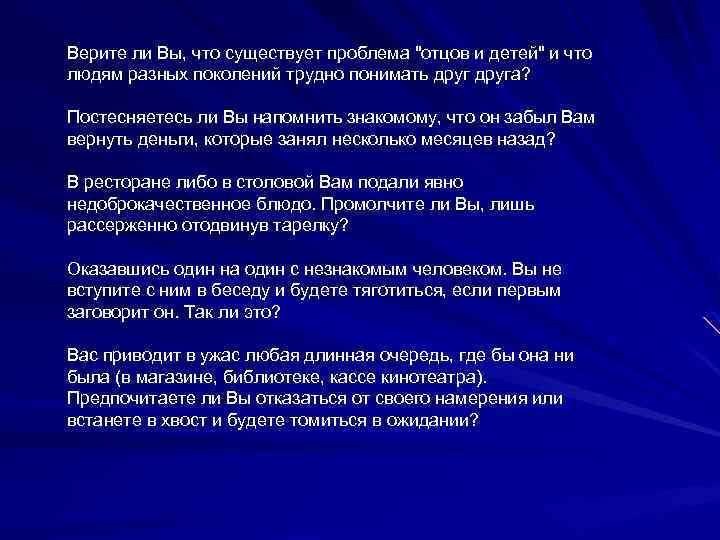 Верите ли Вы, что существует проблема "отцов и детей" и что людям разных поколений трудно понимать друг друга?

Постесняетесь ли Вы напомнить знакомому, что он забыл Вам вернуть деньги, которые занял несколько месяцев назад?

В ресторане либо в столовой Вам подали явно недоброкачественное блюдо. Промолчите ли Вы, лишь рассерженно отодвинув тарелку?

Оказавшись один на один с незнакомым человеком. Вы не вступите с ним в беседу и будете тяготиться, если первым заговорит он. Так ли это?

Вас приводит в ужас любая длинная очередь, где бы она ни была (в магазине, библиотеке, кассе кинотеатра). Предпочитаете ли Вы отказаться от своего намерения или встанете в хвост и будете томиться в ожидании?